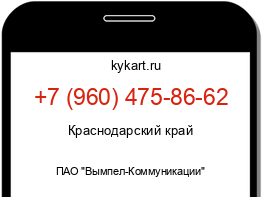 kykart.ru

+7 (960) 475-86-62

Краснодарский край

ПАО "Вымпел-Коммуникации"